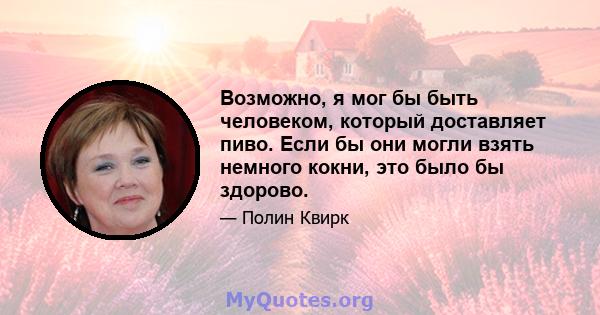 Возможно, я мог бы быть человеком, который доставляет пиво. Если бы они могли взять немного кокни, это было бы здорово.

— Полин Квирк

MyQuotes.org